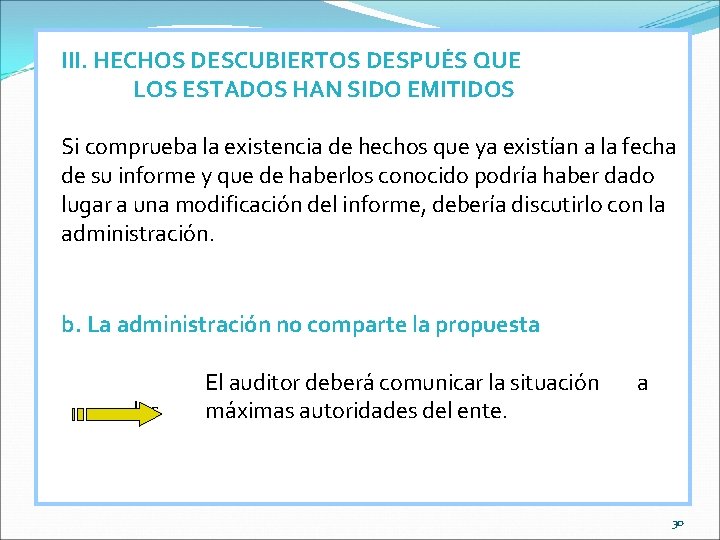 III. HECHOS DESCUBIERTOS DESPUÉS QUE
LOS ESTADOS HAN SIDO EMITIDOS

Si comprueba la existencia de hechos que ya existían a la fecha de su informe y que de haberlos conocido podría haber dado lugar a una modificación del informe, debería discutirlo con la administración.

b. La administración no comparte la propuesta

El auditor deberá comunicar la situación a máximas autoridades del ente.

30